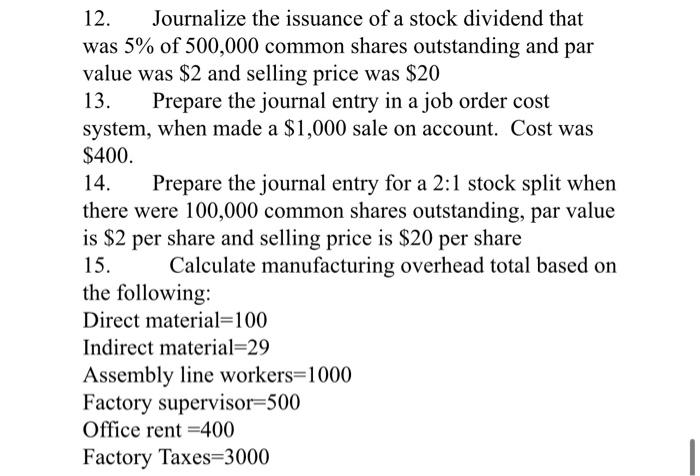 12. Journalize the issuance of a stock dividend that was 5% of 500,000 common shares outstanding and par value was \$2 and selling price was \$20

13. Prepare the journal entry in a job order cost system, when made a \$1,000 sale on account. Cost was \$400.

14. Prepare the journal entry for a 2:1 stock split when there were 100,000 common shares outstanding, par value is \$2 per share and selling price is \$20 per share

15. Calculate manufacturing overhead total based on the following:

Direct material=100

Indirect material=29

Assembly line workers=1000

Factory supervisor=500

Office rent =400

Factory Taxes=3000